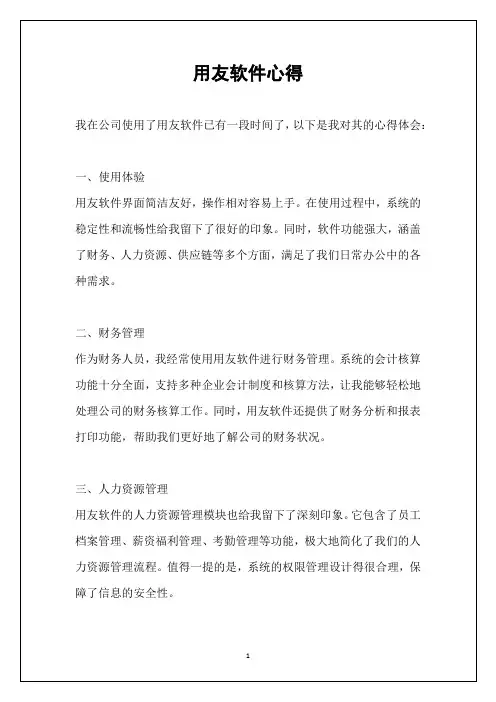 用友软件心得

我在公司使用了用友软件已有一段时间了，以下是我对其的心得体会：

一、使用体验
用友软件界面简洁友好，操作相对容易上手。在使用过程中，系统的稳定性和流畅性给我留下了很好的印象。同时，软件功能强大，涵盖了财务、人力资源、供应链等多个方面，满足了我们日常办公中的各种需求。

二、财务管理
作为财务人员，我经常使用用友软件进行财务管理。系统的会计核算功能十分全面，支持多种企业会计制度和核算方法，让我能够轻松地处理公司的财务核算工作。同时，用友软件还提供了财务分析和报表打印功能，帮助我们更好地了解公司的财务状况。

三、人力资源管理
用友软件的人力资源管理模块也给我留下了深刻印象。它包含了员工档案管理、薪资福利管理、考勤管理等功能，极大地简化了我们的人力资源管理流程。值得一提的是，系统的权限管理设计得很合理，保障了信息的安全性。

1